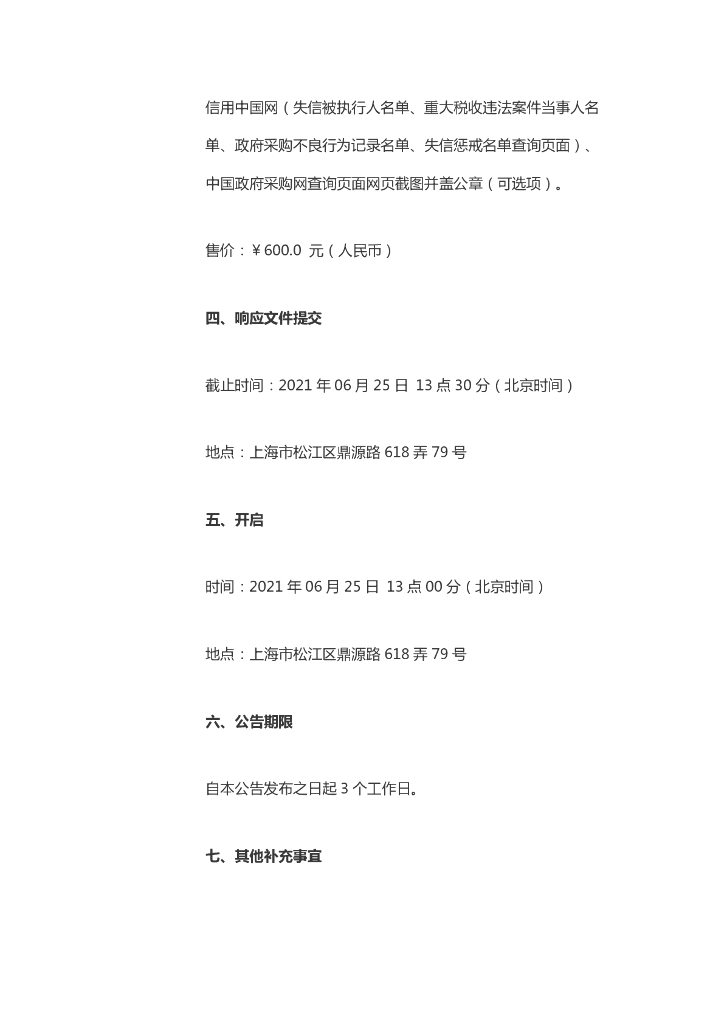 信用中国网（失信被执行人名单、重大税收违法案件当事人名单、政府采购不良行为记录名单、失信惩戒名单查询页面）、中国政府采购网查询页面网页截图并盖公章（可选项）。

售价：￥600.0 元（人民币）

四、响应文件提交

截止时间：2021 年 06 月 25 日 13 点 30 分（北京时间）

地点：上海市松江区鼎源路 618 弄 79 号

五、开启

时间：2021 年 06 月 25 日 13 点 00 分（北京时间）

地点：上海市松江区鼎源路 618 弄 79 号

六、公告期限

自本公告发布之日起 3 个工作日。

七、其他补充事宜